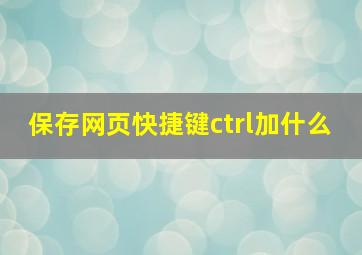 保存网页快捷键ctrl加什么